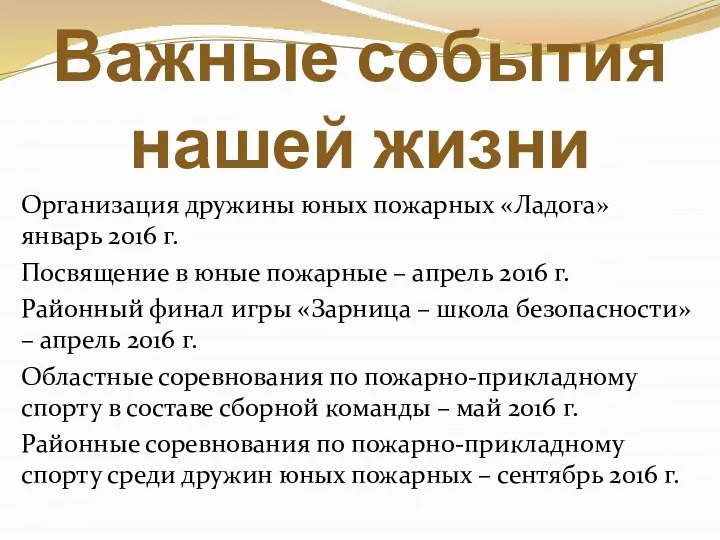 Важные события нашей жизни

Организация дружины юных пожарных «Ладога» январь 2016 г.

Посвящение в юные пожарные – апрель 2016 г.

Районный финал игры «Зарница – школа безопасности» – апрель 2016 г.

Областные соревнования по пожарно-прикладному спорту в составе сборной команды – май 2016 г.

Районные соревнования по пожарно-прикладному спорту среди дружин юных пожарных – сентябрь 2016 г.